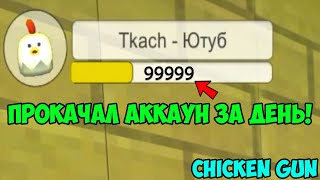 Tkach - Ютуб

99999

ПРОКАЧАЛ АККАУН ЗА ДЕНЬ!

CHICKEN GUN